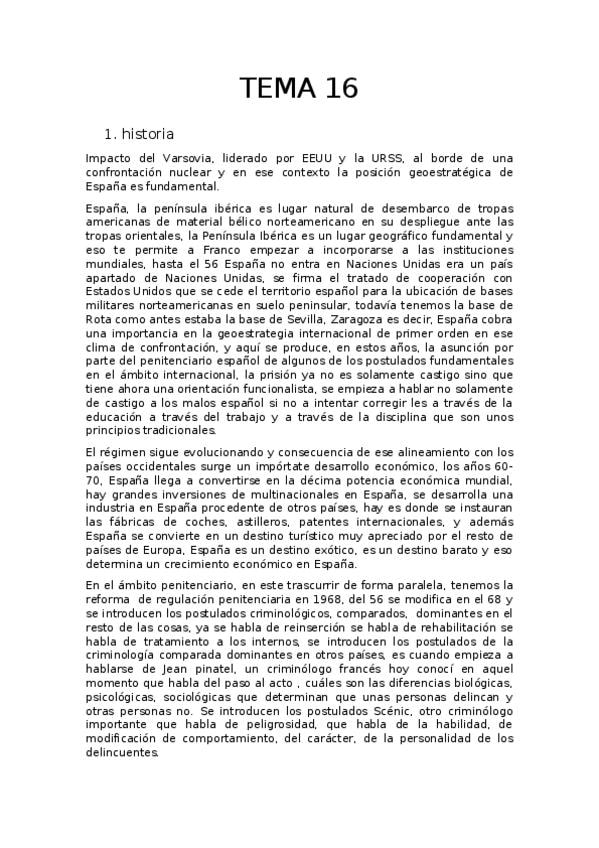 TEMA 16

1. historia

Impacto del Varsovia, liderado por EEUU y la URSS, al borde de una confrontación nuclear y en ese contexto la posición geoestratégica de España es fundamental.

España, la península ibérica es lugar natural de desembarco de tropas americanas de material bélico norteamericano en su despliegue ante las tropas orientales, la Península Ibérica es un lugar geográfico fundamental y eso te permite a Franco empezar a incorporarse a las instituciones mundiales, hasta el 56 España no entra en Naciones Unidas era un país apartado de Naciones Unidas, se firma el tratado de cooperación con Estados Unidos que se cede el territorio español para la ubicación de bases militares norteamericanas en suelo peninsular, todavía tenemos la base de Rota como antes estaba la base de Sevilla, Zaragoza es decir, España cobra una importancia en la geoestrategia internacional de primer orden en ese clima de confrontación, y aquí se produce, en estos años, la asunción por parte del penitenciario español de algunos de los postulados fundamentales en el ámbito internacional, la prisión ya no es solamente castigo sino que tiene ahora una orientación funcionalista, se empieza a hablar no solamente de castigo a los malos español si no a intentar corregir les a través de la educación a través del trabajo y a través de la disciplina que son unos principios tradicionales.

El régimen sigue evolucionando y consecuencia de ese alineamiento con los países occidentales surge un impórtate desarrollo económico, los años 60-70, España llega a convertirse en la décima potencia económica mundial, hay grandes inversiones de multinacionales en España, se desarrolla una industria en España procedente de otros países, hay es donde se instauran las fábricas de coches, astilleros, patentes internacionales, y además España se convierte en un destino turístico muy apreciado por el resto de países de Europa, España es un destino exótico, es un destino barato y eso determina un crecimiento económico en España.

En el ámbito penitenciario, en este trascurrir de forma paralela, tenemos la reforma de regulación penitenciaria en 1968, del 56 se modifica en el 68 y se introducen los postulados criminológicos, comparados, dominantes en el resto de las cosas, ya se habla de reinserción se habla de rehabilitación se habla de tratamiento a los internos, se introducen los postulados de la criminología comparada dominantes en otros países, es cuando empieza a hablarse de Jean pinatel, un criminólogo francés hoy conocí en aquel momento que habla del paso al acto , cuáles son las diferencias biológicas, psicológicas, sociológicas que determinan que unas personas delincan y otras personas no. Se introducen los postulados Scénic, otro criminólogo importante que habla de peligrosidad, que habla de la habilidad, de modificación de comportamiento, del carácter, de la personalidad de los delincuentes.